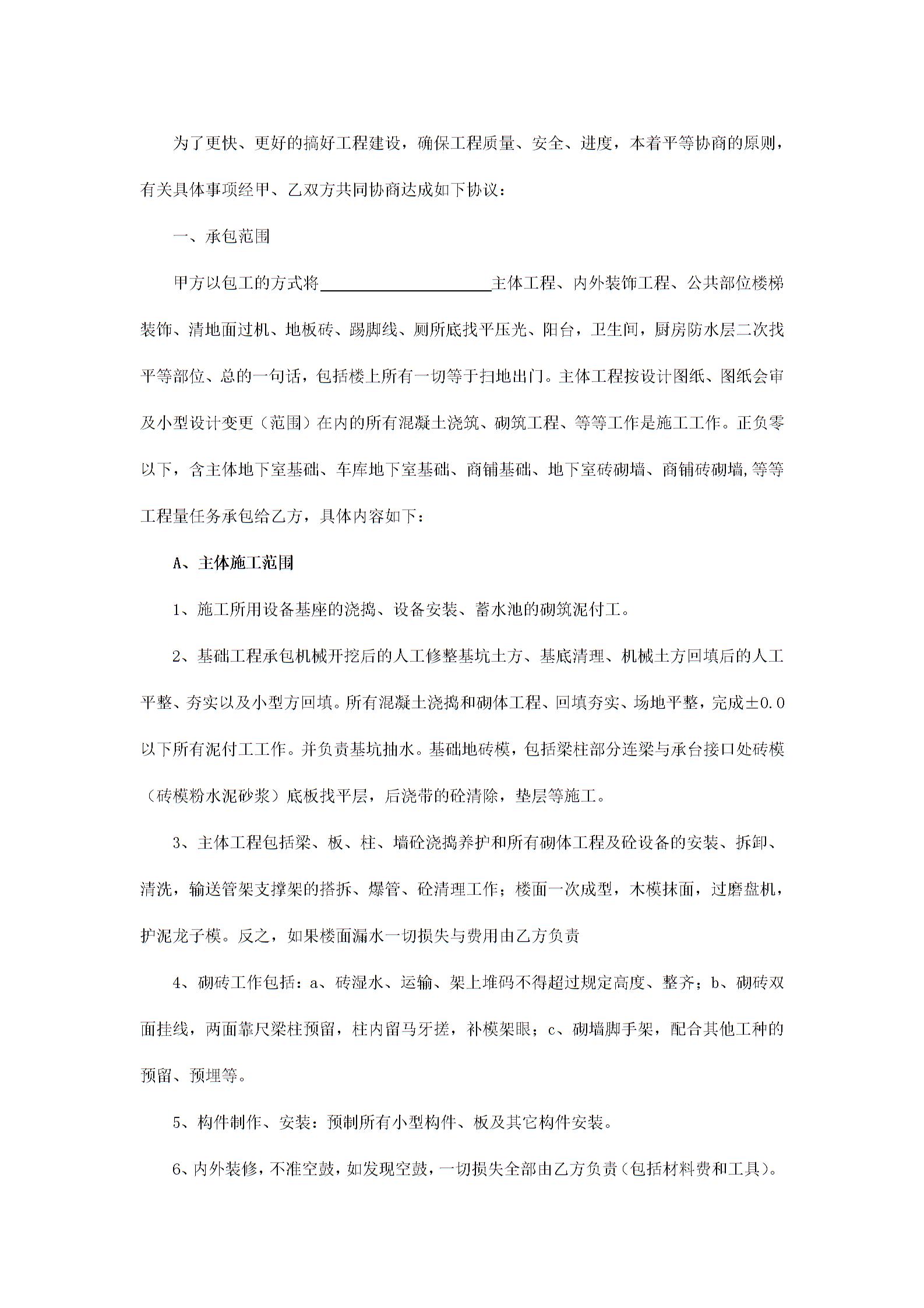 为了更快、更好的搞好工程建设，确保工程质量、安全、进度，本着平等协商的原则，有关具体事项经甲、乙双方共同协商达成如下协议：

一、承包范围

甲方以包工的方式将____________________主体工程、内外装饰工程、公共部位楼梯装饰、清地面过机、地板砖、踢脚线、厕所底找平压光、阳台，卫生间，厨房防水层二次找平等部位、总的一句话，包括楼上所有一切等于扫地出门。主体工程按设计图纸、图纸会审及小型设计变更（范围）在内的所有混凝土浇筑、砌筑工程、等等工作是施工工作。正负零以下，含主体地下室基础、车库地下室基础、商铺基础、地下室砖砌墙、商铺砖砌墙,等等工程量任务承包给乙方，具体内容如下：

A、主体施工范围

1、施工所用设备基座的浇捣、设备安装、蓄水池的砌筑泥付工。

2、基础工程承包机械开挖后的人工修整基坑土方、基底清理、机械土方回填后的人工平整、夯实以及小型方回填。所有混凝土浇捣和砌体工程、回填夯实、场地平整，完成±0.0以下所有泥付工工作。并负责基坑抽水。基础地砖模，包括梁柱部分连梁与承台接口处砖模（砖模粉水泥砂浆）底板找平层，后浇带的砼清除，垫层等施工。

3、主体工程包括梁、板、柱、墙砼浇捣养护和所有砌体工程及砼设备的安装、拆卸、清洗，输送管架支撑架的搭拆、爆管、砼清理工作；楼面一次成型，木模抹面，过磨盘机，护泥龙子模。反之，如果楼面漏水一切损失与费用由乙方负责

4、砌砖工作包括：a、砖湿水、运输、架上堆码不得超过规定高度、整齐；b、砌砖双面挂线，两面靠尺梁柱预留，柱内留马牙搓，补模架眼；c、砌墙脚手架，配合其他工种的预留、预埋等。

5、构件制作、安装：预制所有小型构件、板及其它构件安装。

6、内外装修，不准空鼓，如发现空鼓，一切损失全部由乙方负责（包括材料费和工具）。